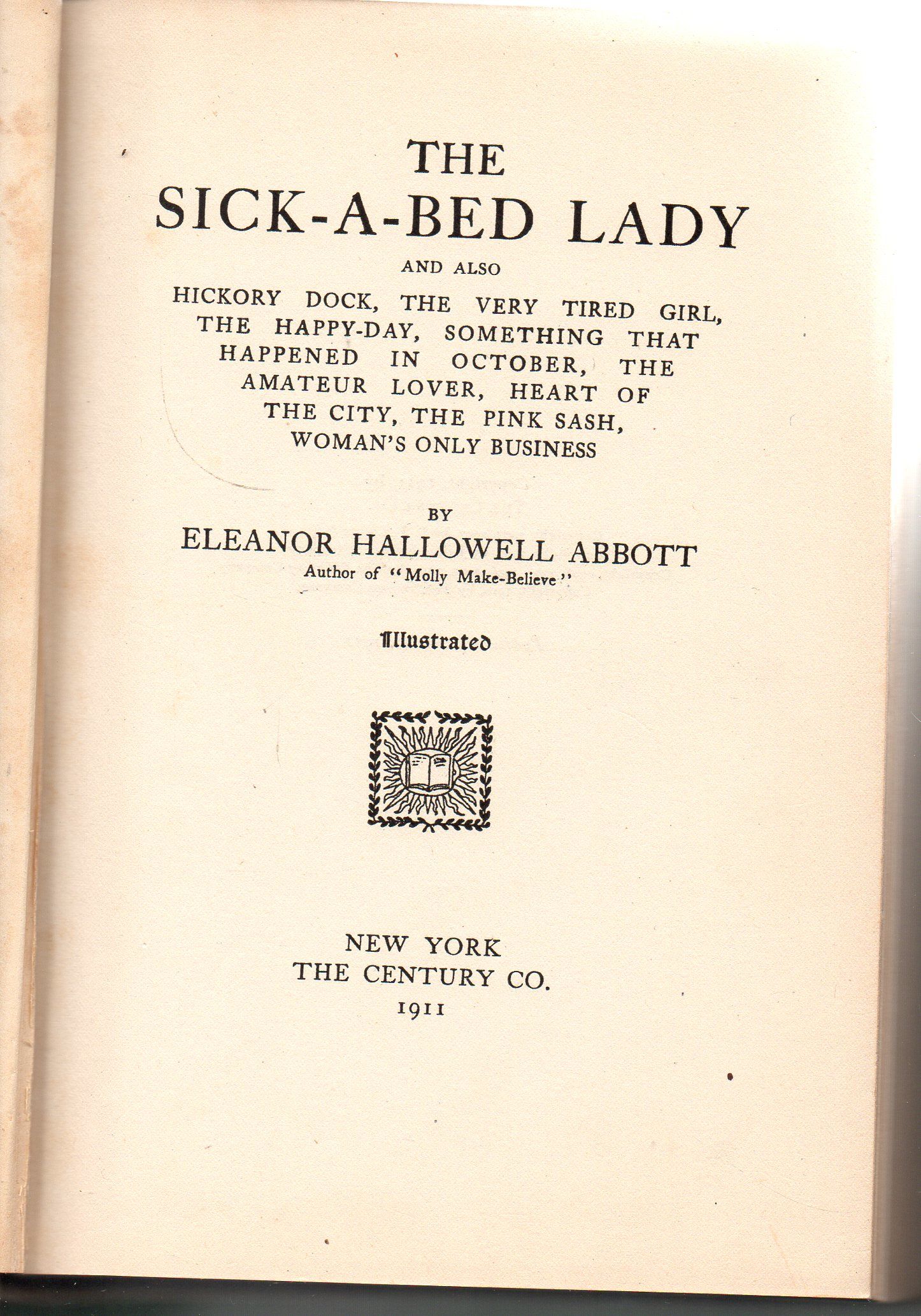 THE
SICK-A-BED LADY

AND ALSO

HICKORY DOCK, THE VERY TIRED GIRL, THE HAPPY-DAY, SOMETHING THAT HAPPENED IN OCTOBER, THE AMATEUR LOVER, HEART OF THE CITY, THE PINK SASH, WOMAN'S ONLY BUSINESS

BY
ELEANOR HALLOWELL ABBOTT
Author of "Molly Make-Believe"

Illustrated

NEW YORK
THE CENTURY CO.
1911